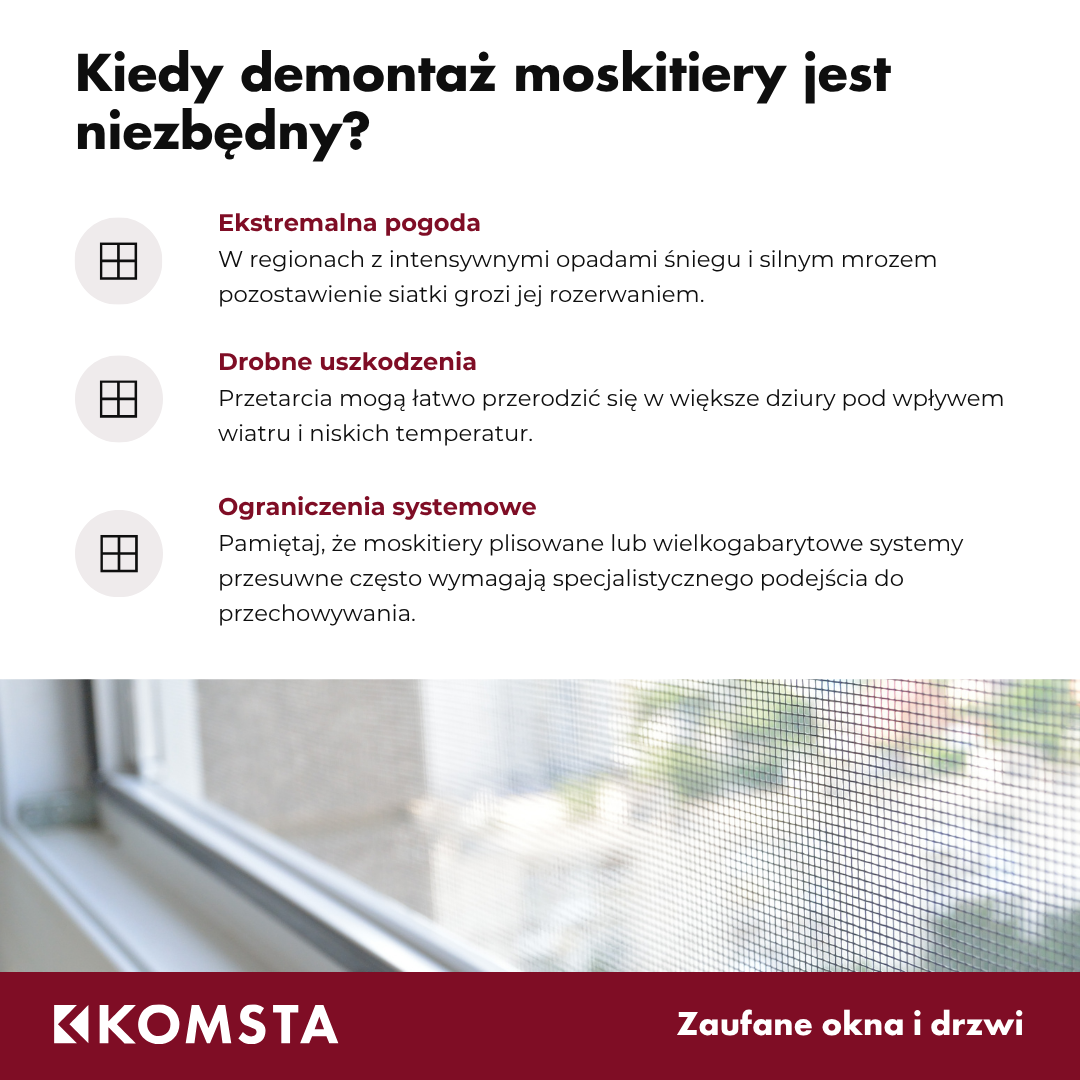 Kiedy demontaż moskitiery jest niezbędny?

Ekstremalna pogoda
W regionach z intensywnymi opadami śniegu i silnym mrozem pozostawienie siatki grozi jej rozerwaniem.

Drobne uszkodzenia
Przetarcia mogą łatwo przerodzić się w większe dziury pod wpływem wiatru i niskich temperatur.

Ograniczenia systemowe
Pamiętaj, że moskitiery plisowane lub wielkogabarytowe systemy przesuwne często wymagają specjalistycznego podejścia do przechowywania.

KOMSTA

Zaufane okna i drzwi